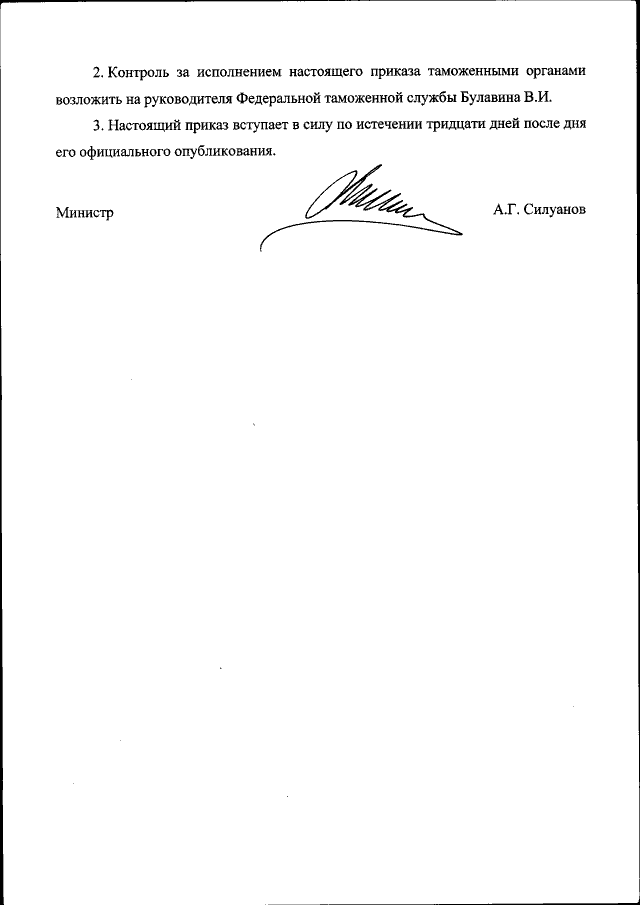 2. Контроль за исполнением настоящего приказа таможенными органами возложить на руководителя Федеральной таможенной службы Булавина В.И.

3. Настоящий приказ вступает в силу по истечении тридцати дней после дня его официального опубликования.

Министр

А.Г. Силуанов